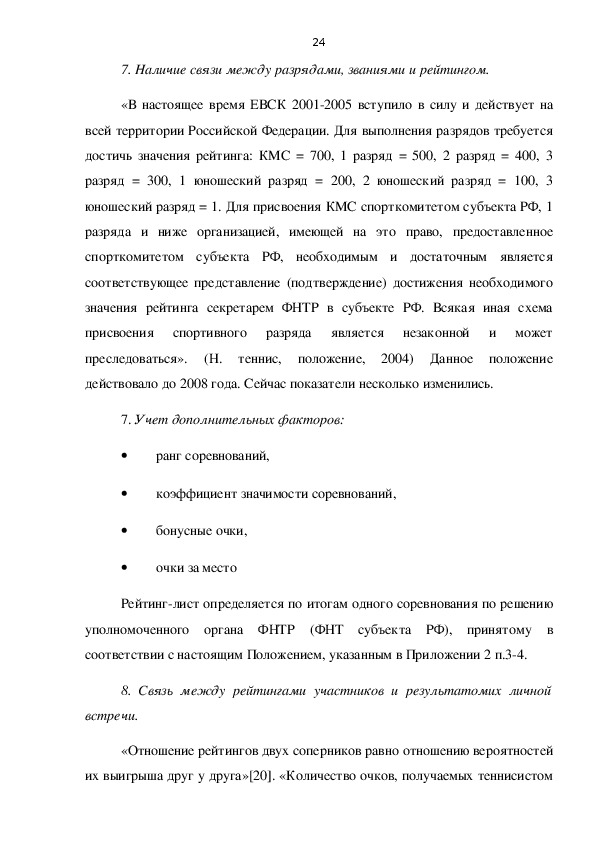 24

7. Наличие связи между разрядами, званиями и рейтингом.

«В настоящее время ЕВСК 2001-2005 вступило в силу и действует на всей территории Российской Федерации. Для выполнения разрядов требуется достичь значения рейтинга: КМС = 700, 1 разряд = 500, 2 разряд = 400, 3 разряд = 300, 1 юношеский разряд = 200, 2 юношеский разряд = 100, 3 юношеский разряд = 1. Для присвоения КМС спорткомитетом субъекта РФ, 1 разряда и ниже организацией, имеющей на это право, предоставленное спорткомитетом субъекта РФ, необходимым и достаточным является соответствующее представление (подтверждение) достижения необходимого значения рейтинга секретарем ФНТР в субъекте РФ. Всякая иная схема присвоения спортивного разряда является незаконной и может преследоваться». (Н. теннис, положение, 2004) Данное положение действовало до 2008 года. Сейчас показатели несколько изменились.

7. Учет дополнительных факторов:

• ранг соревнований,

• коэффициент значимости соревнований,

• бонусные очки,

• очки за место

Рейтинг-лист определяется по итогам одного соревнования по решению уполномоченного органа ФНТР (ФНТ субъекта РФ), принятому в соответствии с настоящим Положением, указанным в Приложении 2 п.3-4.

8. Связь между рейтингами участников и результатомих личной встречи.

«Отношение рейтингов двух соперников равно отношению вероятностей их выигрыша друг у друга»[20]. «Количество очков, получаемых теннисистом